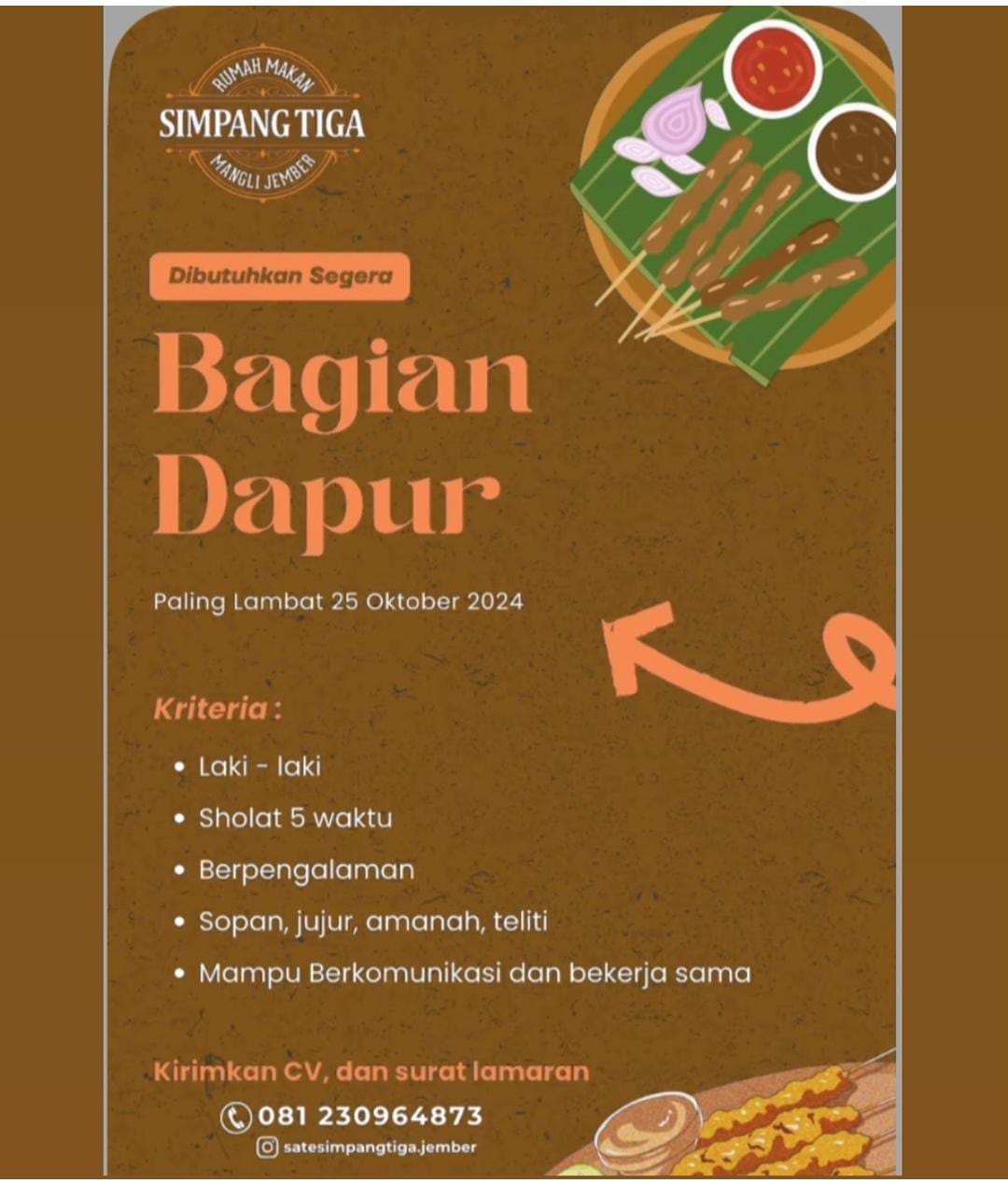 RUMAH MAKAN
SIMPANG TIGA
MANGLI JEMBER

Dibutuhkan Segera

Bagian
Dapur

Paling Lambat 25 Oktober 2024

Kriteria :

• Laki - laki
• Sholat 5 waktu
• Berpengalaman
• Sopan, jujur, amanah, teliti
• Mampu Berkomunikasi dan bekerja sama

Kirimkan CV, dan surat lamaran

081 230964873

satesimpangtiga.jember